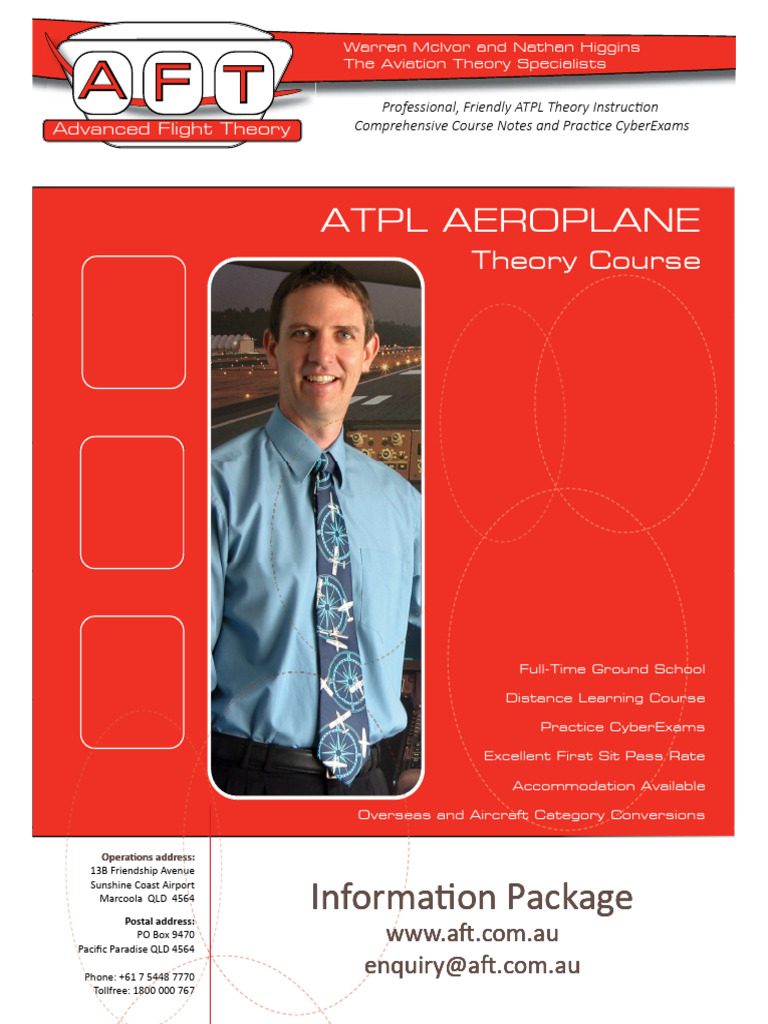 AFT
Advanced Flight Theory

Warren McIvor and Nathan Higgins
The Aviation Theory Specialists

Professional, Friendly ATPL Theory Instruction
Comprehensive Course Notes and Practice CyberExams

ATPL AEROPLANE
Theory Course

Full-Time Ground School
Distance Learning Course
Practice CyberExams
Excellent First Sit Pass Rate
Accommodation Available
Overseas and Aircraft Category Conversions

Operations address:
13B Friendship Avenue
Sunshine Coast Airport
Marcoola QLD 4564

Postal address:
PO Box 9470
Pacific Paradise QLD 4564

Phone: +61 7 5448 7770
Tollfree: 1800 000 767

Information Package
www.aft.com.au
enquiry@aft.com.au